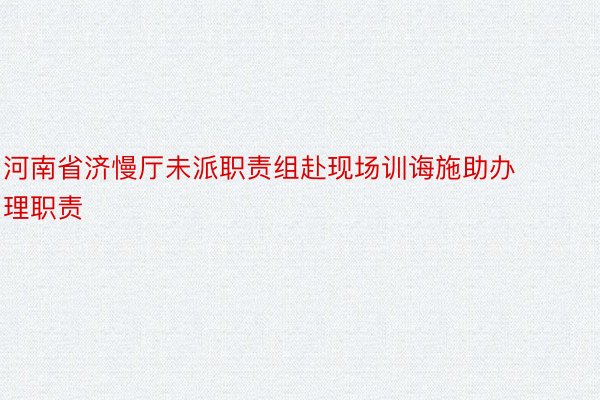 河南省济慢厅未派职责组赴现场训诲施助办理职责